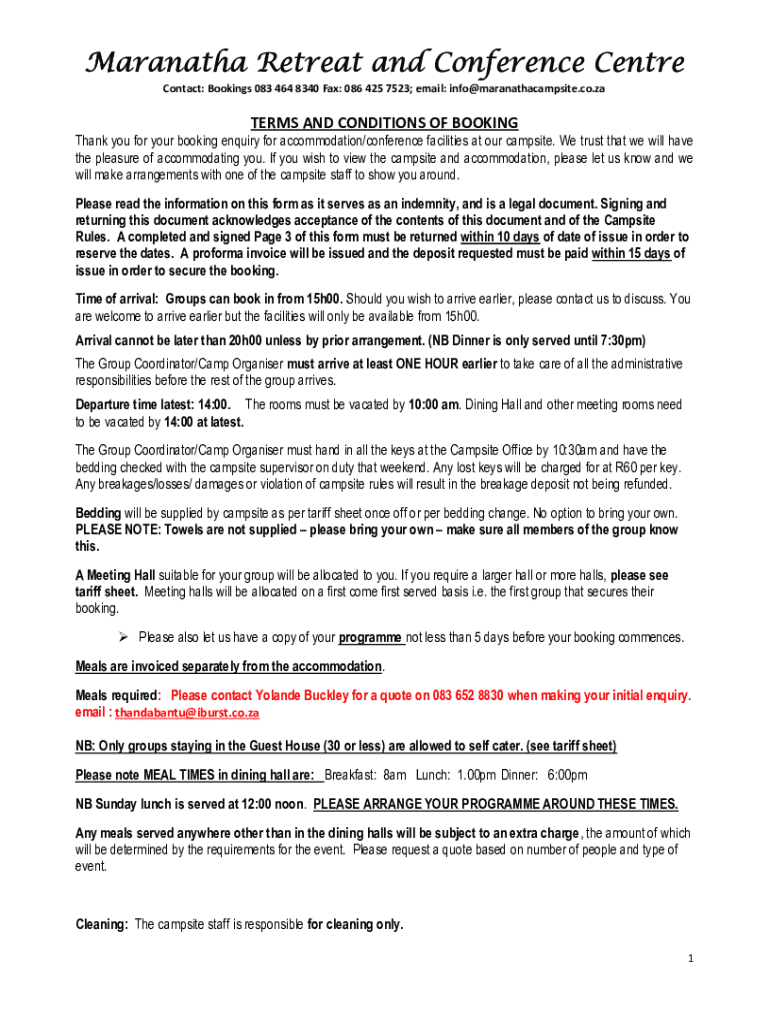 Maranatha Retreat and Conference Centre

Contact: Bookings 083 464 8340 Fax: 086 425 7523; email: info@maranathacampsite.co.za

TERMS AND CONDITIONS OF BOOKING

Thank you for your booking enquiry for accommodation/conference facilities at our campsite. We trust that we will have the pleasure of accommodating you. If you wish to view the campsite and accommodation, please let us know and we will make arrangements with one of the campsite staff to show you around.

Please read the information on this form as it serves as an indemnity, and is a legal document. Signing and returning this document acknowledges acceptance of the contents of this document and of the Campsite Rules. A completed and signed Page 3 of this form must be returned within 10 days of date of issue in order to reserve the dates. A proforma invoice will be issued and the deposit requested must be paid within 15 days of issue in order to secure the booking.

Time of arrival: Groups can book in from 15h00. Should you wish to arrive earlier, please contact us to discuss. You are welcome to arrive earlier but the facilities will only be available from 15h00.

Arrival cannot be later than 20h00 unless by prior arrangement. (NB Dinner is only served until 7:30pm)

The Group Coordinator/Camp Organiser must arrive at least ONE HOUR earlier to take care of all the administrative responsibilities before the rest of the group arrives.

Departure time latest: 14:00. The rooms must be vacated by 10:00 am. Dining Hall and other meeting rooms need to be vacated by 14:00 at latest.

The Group Coordinator/Camp Organiser must hand in all the keys at the Campsite Office by 10:30am and have the bedding checked with the campsite supervisor on duty that weekend. Any lost keys will be charged for at R60 per key. Any breakages/losses/ damages or violation of campsite rules will result in the breakage deposit not being refunded.

Bedding will be supplied by campsite as per tariff sheet once off or per bedding change. No option to bring your own. PLEASE NOTE: Towels are not supplied – please bring your own – make sure all members of the group know this.

A Meeting Hall suitable for your group will be allocated to you. If you require a larger hall or more halls, please see tariff sheet. Meeting halls will be allocated on a first come first served basis i.e. the first group that secures their booking.

➢ Please also let us have a copy of your programme not less than 5 days before your booking commences.

Meals are invoiced separately from the accommodation.

Meals required: Please contact Yolande Buckley for a quote on 083 652 8830 when making your initial enquiry. email : thandabantu@iburst.co.za

NB: Only groups staying in the Guest House (30 or less) are allowed to self cater. (see tariff sheet)

Please note MEAL TIMES in dining hall are: Breakfast: 8am Lunch: 1.00pm Dinner: 6:00pm

NB Sunday lunch is served at 12:00 noon. PLEASE ARRANGE YOUR PROGRAMME AROUND THESE TIMES.

Any meals served anywhere other than in the dining halls will be subject to an extra charge, the amount of which will be determined by the requirements for the event. Please request a quote based on number of people and type of event.

Cleaning: The campsite staff is responsible for cleaning only.

1